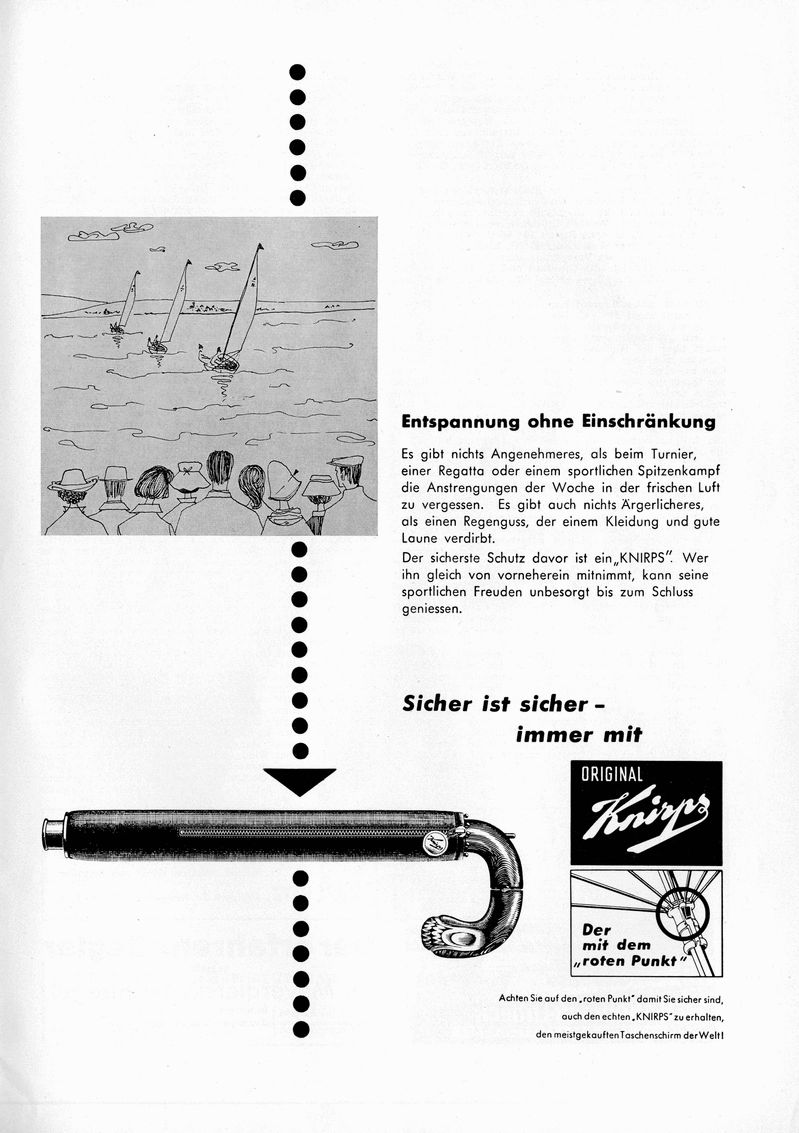 Entspannung ohne Einschränkung

Es gibt nichts Angenehmeres, als beim Turnier, einer Regatta oder einem sportlichen Spitzenkampf die Anstrengungen der Woche in der frischen Luft zu vergessen. Es gibt auch nichts Ärgerlicheres, als einen Regenguss, der einem Kleidung und gute Laune verdirbt.

Der sicherste Schutz davor ist ein „KNIRPS". Wer ihn gleich von vorneherein mitnimmt, kann seine sportlichen Freuden unbesorgt bis zum Schluss geniessen.

Sicher ist sicher – immer mit

ORIGINAL Knirps

Der mit dem „roten Punkt"

Achten Sie auf den „roten Punkt" damit Sie sicher sind, auch den echten „KNIRPS" zu erhalten, den meistgekauften Taschenschirm der Welt!